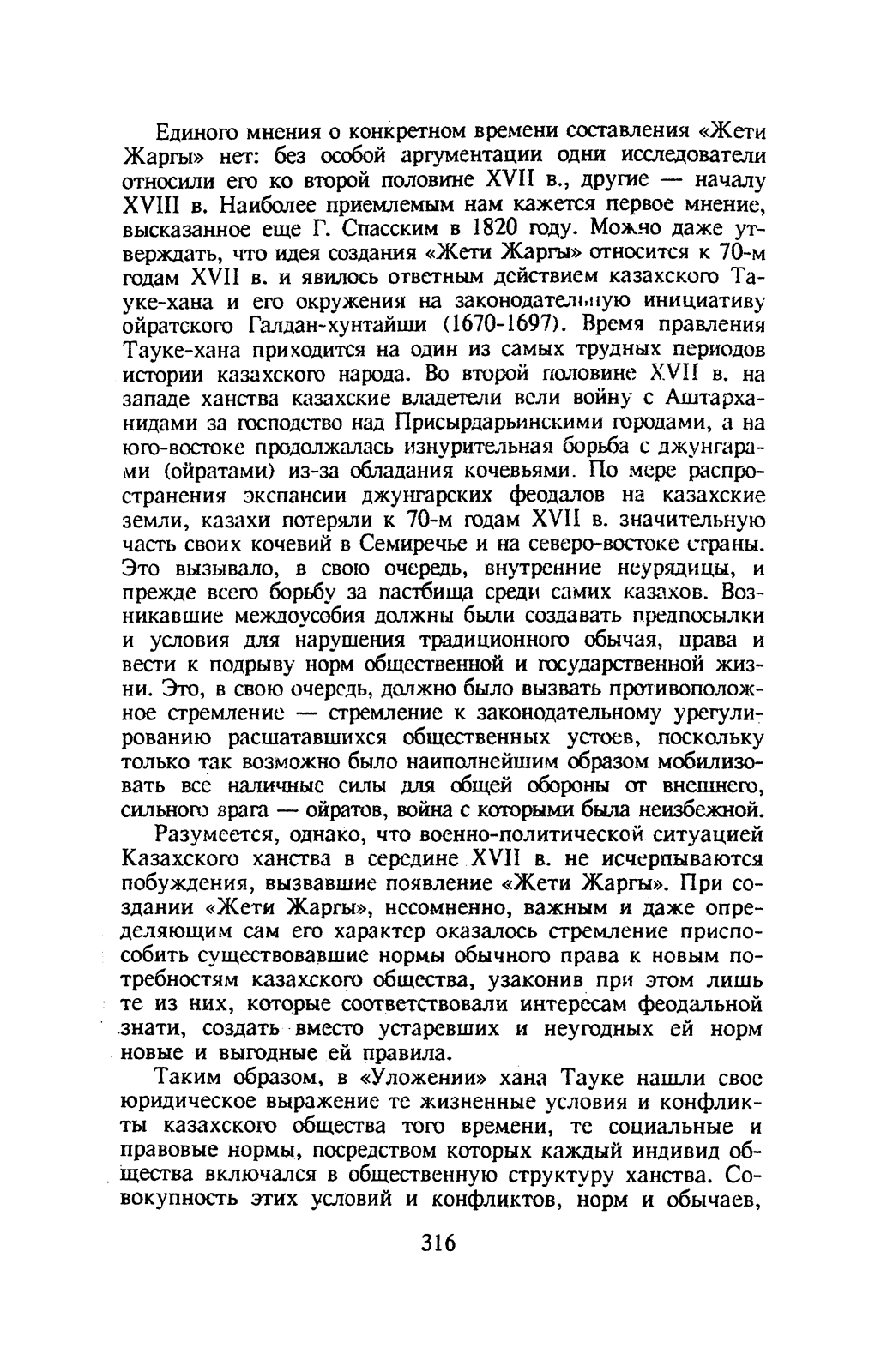 Единого мнения о конкретном времени составления «Жети Жаргы» нет: без особой аргументации одни исследователи относили его ко второй половине XVII в., другие — началу XVIII в. Наиболее приемлемым нам кажется первое мнение, высказанное еще Г. Спасским в 1820 году. Можно даже утверждать, что идея создания «Жети Жаргы» относится к 70-м годам XVII в. и явилось ответным действием казахского Тауке-хана и его окружения на законодательную инициативу ойратского Галдан-хунтайши (1670-1697). Время правления Тауке-хана приходится на один из самых трудных периодов истории казахского народа. Во второй половине XVII в. на западе ханства казахские владетели вели войну с Аштарханидами за господство над Присырдарьинскими городами, а на юго-востоке продолжалась изнурительная борьба с джунгарами (ойратами) из-за обладания кочевьями. По мере распространения экспансии джунгарских феодалов на казахские земли, казахи потеряли к 70-м годам XVII в. значительную часть своих кочевий в Семиречье и на северо-востоке страны. Это вызывало, в свою очередь, внутренние неурядицы, и прежде всего борьбу за пастбища среди самих казахов. Возникавшие междоусобия должны были создавать предпосылки и условия для нарушения традиционного обычая, права и вести к подрыву норм общественной и государственной жизни. Это, в свою очередь, должно было вызвать противоположное стремление — стремление к законодательному урегулированию расшатавшихся общественных устоев, поскольку только так возможно было наиполнейшим образом мобилизовать все наличные силы для общей обороны от внешнего, сильного врага — ойратов, война с которыми была неизбежной.

Разумеется, однако, что военно-политической ситуацией Казахского ханства в середине XVII в. не исчерпываются побуждения, вызвавшие появление «Жети Жаргы». При создании «Жети Жаргы», несомненно, важным и даже определяющим сам его характер оказалось стремление приспособить существовавшие нормы обычного права к новым потребностям казахского общества, узаконив при этом лишь те из них, которые соответствовали интересам феодальной знати, создать вместо устаревших и неугодных ей норм новые и выгодные ей правила.

Таким образом, в «Уложении» хана Тауке нашли свое юридическое выражение те жизненные условия и конфликты казахского общества того времени, те социальные и правовые нормы, посредством которых каждый индивид общества включался в общественную структуру ханства. Совокупность этих условий и конфликтов, норм и обычаев,

316